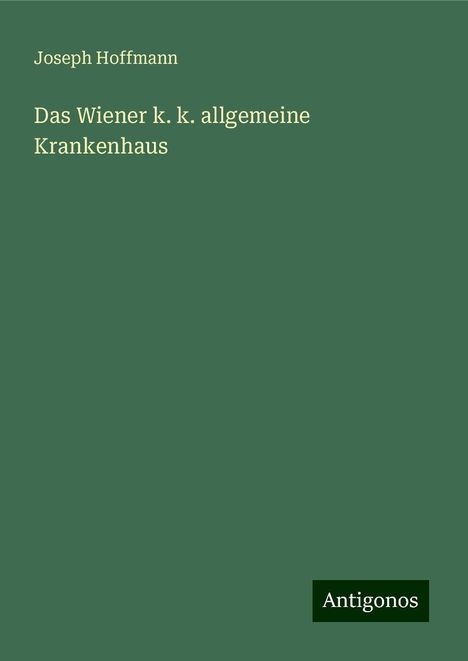 Joseph Hoffmann

Das Wiener k. k. allgemeine Krankenhaus

Antigonos